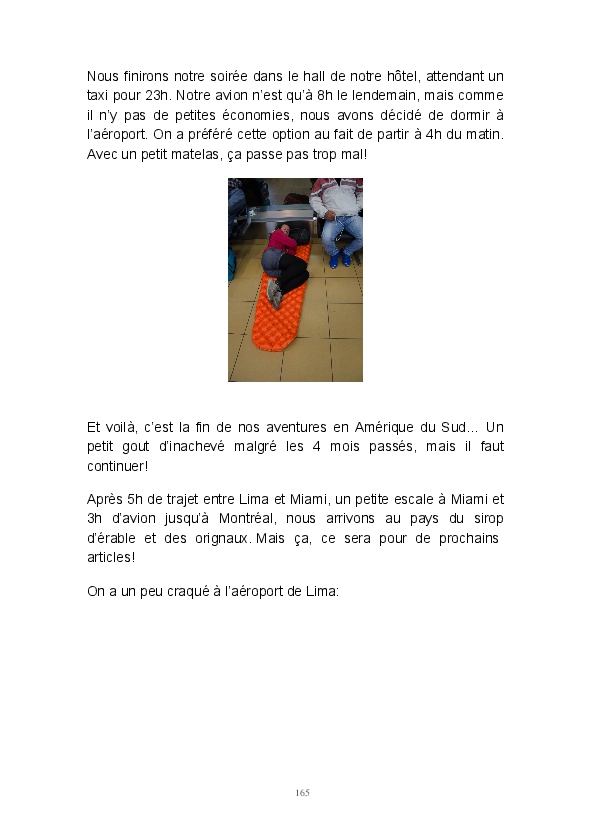 Nous finirons notre soirée dans le hall de notre hôtel, attendant un taxi pour 23h. Notre avion n'est qu'à 8h le lendemain, mais comme il n'y pas de petites économies, nous avons décidé de dormir à l'aéroport. On a préféré cette option au fait de partir à 4h du matin. Avec un petit matelas, ça passe pas trop mal!

Et voilà, c'est la fin de nos aventures en Amérique du Sud... Un petit gout d'inachevé malgré les 4 mois passés, mais il faut continuer!

Après 5h de trajet entre Lima et Miami, un petite escale à Miami et 3h d'avion jusqu'à Montréal, nous arrivons au pays du sirop d'érable et des orignaux. Mais ça, ce sera pour de prochains articles!

On a un peu craqué à l'aéroport de Lima:

165